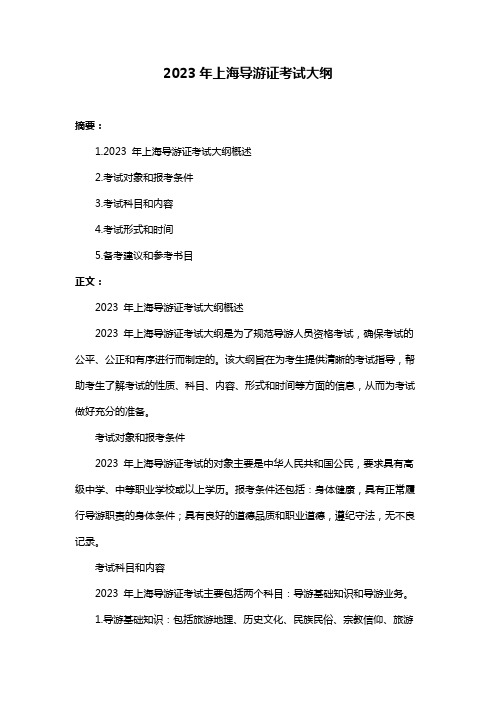 2023 年上海导游证考试大纲

摘要：

1.2023 年上海导游证考试大纲概述

2.考试对象和报考条件

3.考试科目和内容

4.考试形式和时间

5.备考建议和参考书目

正文：

2023 年上海导游证考试大纲概述

2023 年上海导游证考试大纲是为了规范导游人员资格考试，确保考试的公平、公正和有序进行而制定的。该大纲旨在为考生提供清晰的考试指导，帮助考生了解考试的性质、科目、内容、形式和时间等方面的信息，从而为考试做好充分的准备。

考试对象和报考条件

2023 年上海导游证考试的对象主要是中华人民共和国公民，要求具有高级中学、中等职业学校或以上学历。报考条件还包括：身体健康，具有正常履行导游职责的身体条件；具有良好的道德品质和职业道德，遵纪守法，无不良记录。

考试科目和内容

2023 年上海导游证考试主要包括两个科目：导游基础知识和导游业务。

1.导游基础知识：包括旅游地理、历史文化、民族民俗、宗教信仰、旅游